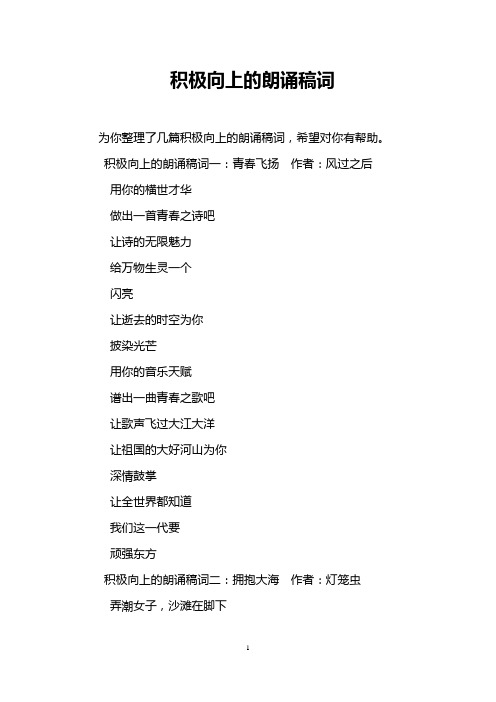 积极向上的朗诵稿词

为你整理了几篇积极向上的朗诵稿词，希望对你有帮助。

积极向上的朗诵稿词一：青春飞扬　作者：风过之后

用你的横世才华

做出一首青春之诗吧

让诗的无限魅力

给万物生灵一个

闪亮

让逝去的时空为你

披染光芒

用你的音乐天赋

谱出一曲青春之歌吧

让歌声飞过大江大洋

让祖国的大好河山为你

深情鼓掌

让全世界都知道

我们这一代要

顽强东方

积极向上的朗诵稿词二：拥抱大海　作者：灯笼虫

弄潮女子，沙滩在脚下

1